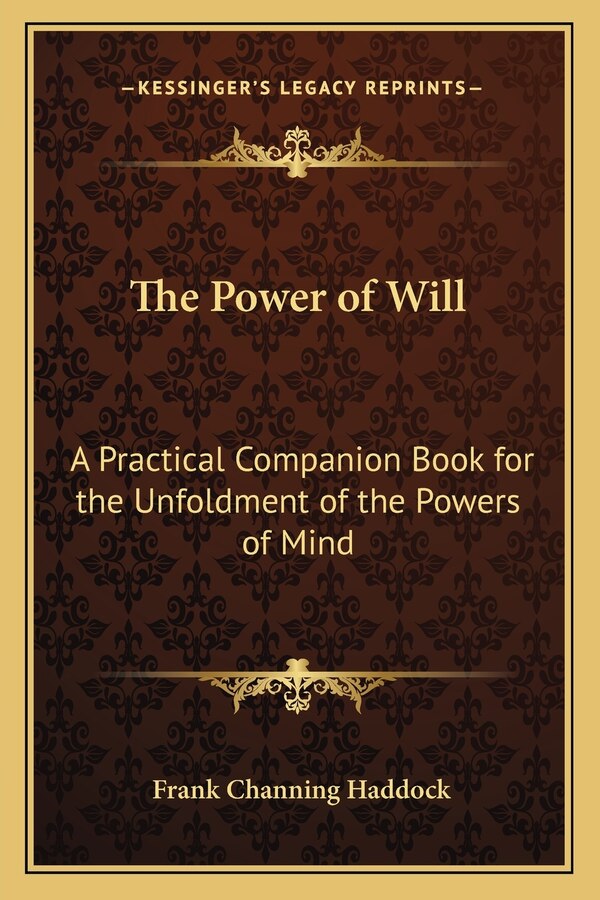 —KESSINGER'S LEGACY REPRINTS—

The Power of Will

A Practical Companion Book for the Unfoldment of the Powers of Mind

Frank Channing Haddock